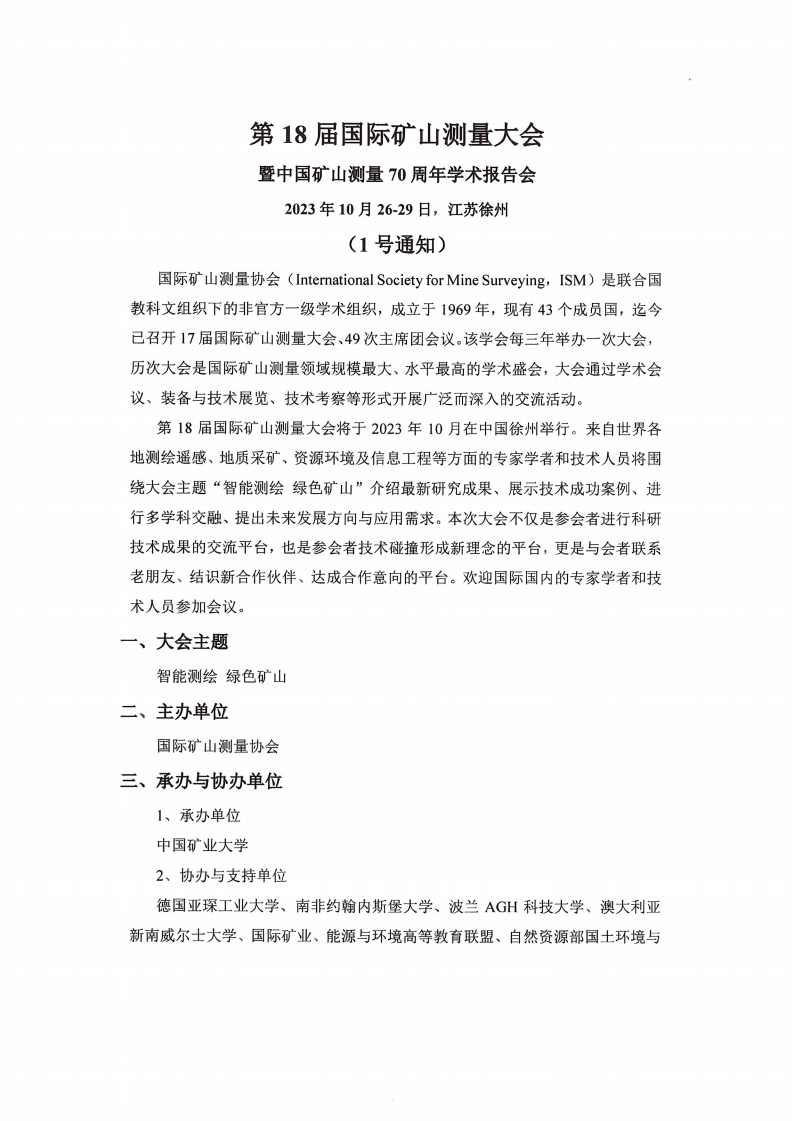 第 18 届国际矿山测量大会

暨中国矿山测量 70 周年学术报告会

2023 年 10 月 26-29 日，江苏徐州

（1 号通知）

国际矿山测量协会（International Society for Mine Surveying，ISM）是联合国教科文组织下的非官方一级学术组织，成立于 1969 年，现有 43 个成员国，迄今已召开 17 届国际矿山测量大会、49 次主席团会议。该学会每三年举办一次大会，历次大会是国际矿山测量领域规模最大、水平最高的学术盛会，大会通过学术会议、装备与技术展览、技术考察等形式开展广泛而深入的交流活动。

第 18 届国际矿山测量大会将于 2023 年 10 月在中国徐州举行。来自世界各地测绘遥感、地质采矿、资源环境及信息工程等方面的专家学者和技术人员将围绕大会主题“智能测绘 绿色矿山”介绍最新研究成果、展示技术成功案例、进行多学科交融、提出未来发展方向与应用需求。本次大会不仅是参会者进行科研技术成果的交流平台，也是参会者技术碰撞形成新理念的平台，更是与会者联系老朋友、结识新合作伙伴、达成合作意向的平台。欢迎国际国内的专家学者和技术人员参加会议。

一、大会主题

智能测绘 绿色矿山

二、主办单位

国际矿山测量协会

三、承办与协办单位

1、承办单位

中国矿业大学

2、协办与支持单位

德国亚琛工业大学、南非约翰内斯堡大学、波兰 AGH 科技大学、澳大利亚新南威尔士大学、国际矿业、能源与环境高等教育联盟、自然资源部国土环境与